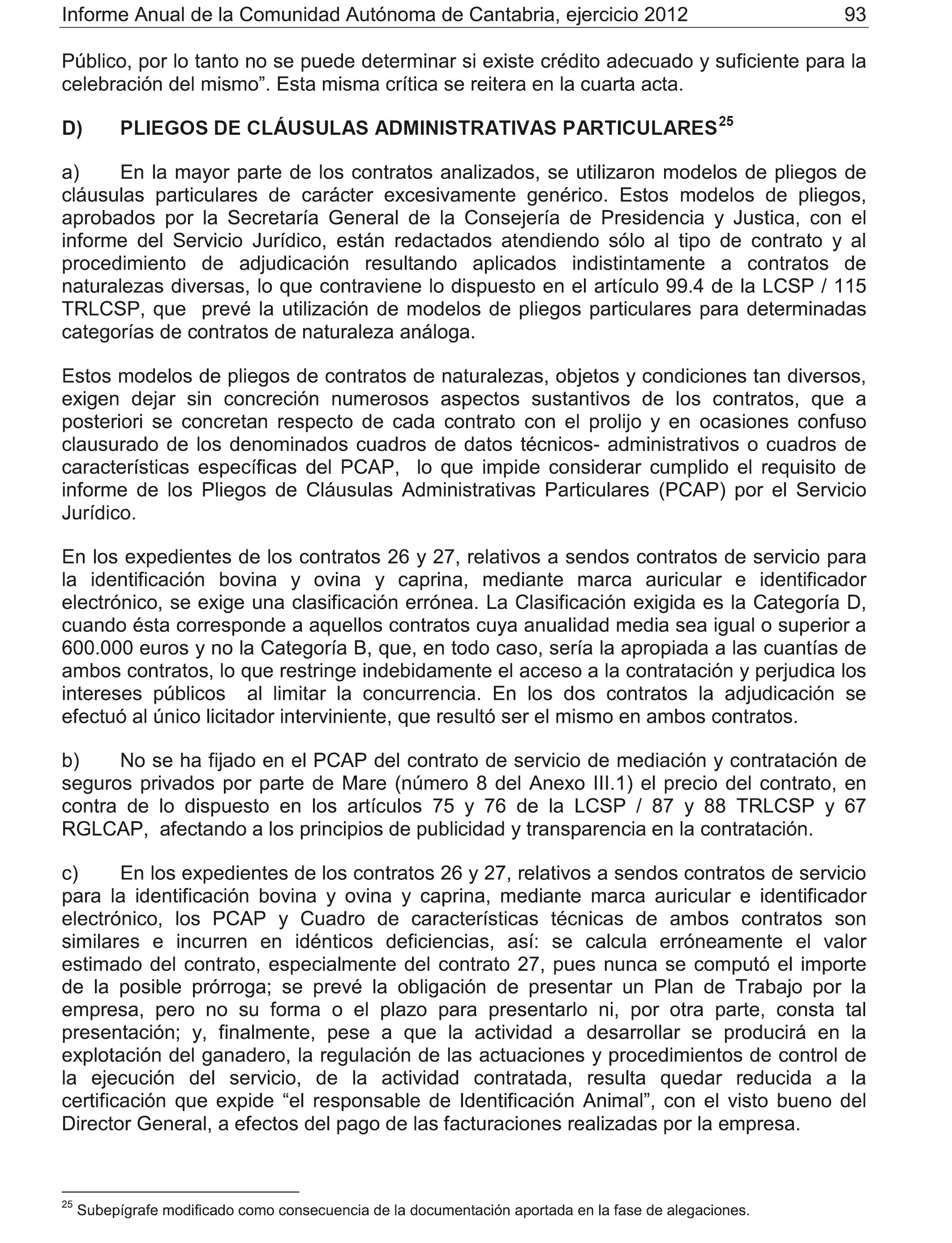 Informe Anual de la Comunidad Autónoma de Cantabria, ejercicio 2012 93

Público, por lo tanto no se puede determinar si existe crédito adecuado y suficiente para la celebración del mismo”. Esta misma crítica se reitera en la cuarta acta.

D) PLIEGOS DE CLÁUSULAS ADMINISTRATIVAS PARTICULARES$^{25}$

a) En la mayor parte de los contratos analizados, se utilizaron modelos de pliegos de cláusulas particulares de carácter excesivamente genérico. Estos modelos de pliegos, aprobados por la Secretaría General de la Consejería de Presidencia y Justica, con el informe del Servicio Jurídico, están redactados atendiendo sólo al tipo de contrato y al procedimiento de adjudicación resultando aplicados indistintamente a contratos de naturalezas diversas, lo que contraviene lo dispuesto en el artículo 99.4 de la LCSP / 115 TRLCSP, que prevé la utilización de modelos de pliegos particulares para determinadas categorías de contratos de naturaleza análoga.

Estos modelos de pliegos de contratos de naturalezas, objetos y condiciones tan diversos, exigen dejar sin concreción numerosos aspectos sustantivos de los contratos, que a posteriori se concretan respecto de cada contrato con el prolijo y en ocasiones confuso clausurado de los denominados cuadros de datos técnicos- administrativos o cuadros de características específicas del PCAP, lo que impide considerar cumplido el requisito de informe de los Pliegos de Cláusulas Administrativas Particulares (PCAP) por el Servicio Jurídico.

En los expedientes de los contratos 26 y 27, relativos a sendos contratos de servicio para la identificación bovina y ovina y caprina, mediante marca auricular e identificador electrónico, se exige una clasificación errónea. La Clasificación exigida es la Categoría D, cuando ésta corresponde a aquellos contratos cuya anualidad media sea igual o superior a 600.000 euros y no la Categoría B, que, en todo caso, sería la apropiada a las cuantías de ambos contratos, lo que restringe indebidamente el acceso a la contratación y perjudica los intereses públicos al limitar la concurrencia. En los dos contratos la adjudicación se efectuó al único licitador interviniente, que resultó ser el mismo en ambos contratos.

b) No se ha fijado en el PCAP del contrato de servicio de mediación y contratación de seguros privados por parte de Mare (número 8 del Anexo III.1) el precio del contrato, en contra de lo dispuesto en los artículos 75 y 76 de la LCSP / 87 y 88 TRLCSP y 67 RGLCAP, afectando a los principios de publicidad y transparencia en la contratación.

c) En los expedientes de los contratos 26 y 27, relativos a sendos contratos de servicio para la identificación bovina y ovina y caprina, mediante marca auricular e identificador electrónico, los PCAP y Cuadro de características técnicas de ambos contratos son similares e incurren en idénticos deficiencias, así: se calcula erróneamente el valor estimado del contrato, especialmente del contrato 27, pues nunca se computó el importe de la posible prórroga; se prevé la obligación de presentar un Plan de Trabajo por la empresa, pero no su forma o el plazo para presentarlo ni, por otra parte, consta tal presentación; y, finalmente, pese a que la actividad a desarrollar se producirá en la explotación del ganadero, la regulación de las actuaciones y procedimientos de control de la ejecución del servicio, de la actividad contratada, resulta quedar reducida a la certificación que expide “el responsable de Identificación Animal”, con el visto bueno del Director General, a efectos del pago de las facturaciones realizadas por la empresa.

$^{25}$ Subepígrafe modificado como consecuencia de la documentación aportada en la fase de alegaciones.